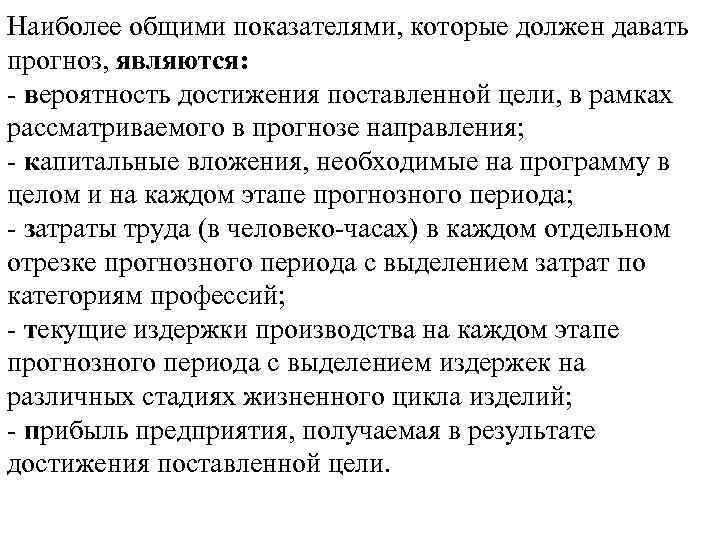 Наиболее общими показателями, которые должен давать прогноз, являются:
- вероятность достижения поставленной цели, в рамках рассматриваемого в прогнозе направления;
- капитальные вложения, необходимые на программу в целом и на каждом этапе прогнозного периода;
- затраты труда (в человеко-часах) в каждом отдельном отрезке прогнозного периода с выделением затрат по категориям профессий;
- текущие издержки производства на каждом этапе прогнозного периода с выделением издержек на различных стадиях жизненного цикла изделий;
- прибыль предприятия, получаемая в результате достижения поставленной цели.